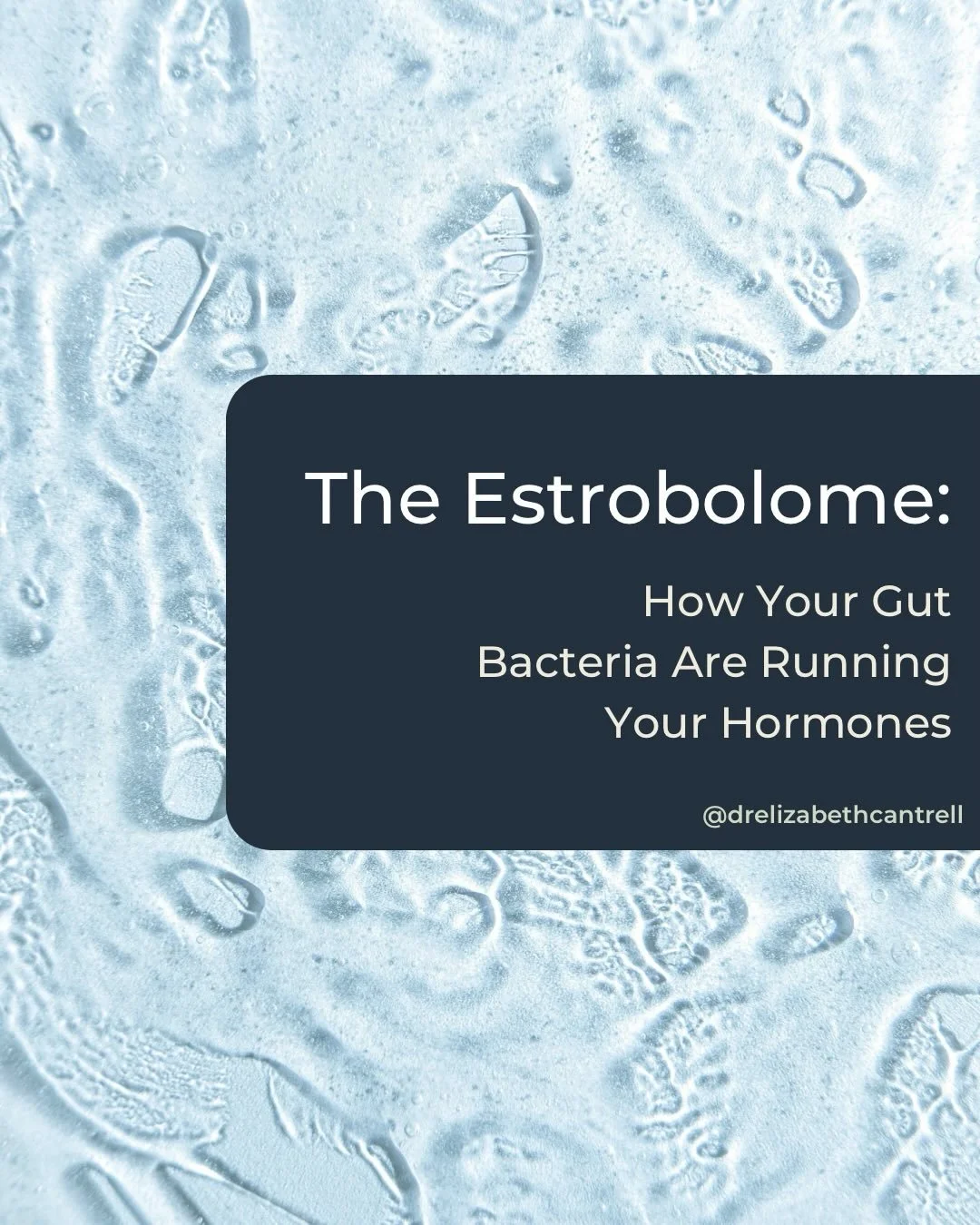 The Estrobolome:

How Your Gut Bacteria Are Running Your Hormones

@drelizabethcantrell